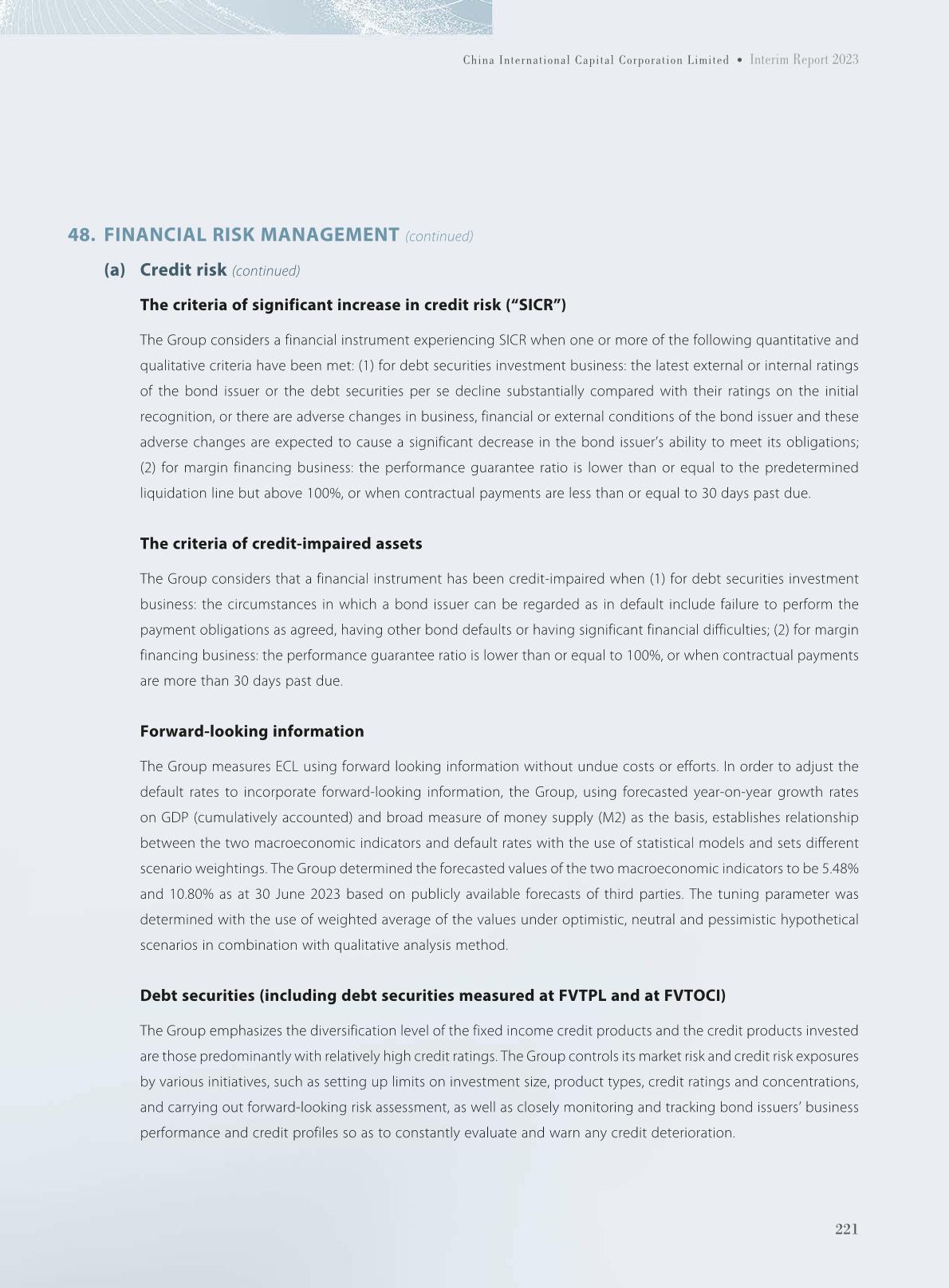 China International Capital Corporation Limited • Interim Report 2023

48. FINANCIAL RISK MANAGEMENT (continued)

(a) Credit risk (continued)

The criteria of significant increase in credit risk (“SICR”)

The Group considers a financial instrument experiencing SICR when one or more of the following quantitative and qualitative criteria have been met: (1) for debt securities investment business: the latest external or internal ratings of the bond issuer or the debt securities per se decline substantially compared with their ratings on the initial recognition, or there are adverse changes in business, financial or external conditions of the bond issuer and these adverse changes are expected to cause a significant decrease in the bond issuer’s ability to meet its obligations; (2) for margin financing business: the performance guarantee ratio is lower than or equal to the predetermined liquidation line but above 100%, or when contractual payments are less than or equal to 30 days past due.

The criteria of credit-impaired assets

The Group considers that a financial instrument has been credit-impaired when (1) for debt securities investment business: the circumstances in which a bond issuer can be regarded as in default include failure to perform the payment obligations as agreed, having other bond defaults or having significant financial difficulties; (2) for margin financing business: the performance guarantee ratio is lower than or equal to 100%, or when contractual payments are more than 30 days past due.

Forward-looking information

The Group measures ECL using forward looking information without undue costs or efforts. In order to adjust the default rates to incorporate forward-looking information, the Group, using forecasted year-on-year growth rates on GDP (cumulatively accounted) and broad measure of money supply (M2) as the basis, establishes relationship between the two macroeconomic indicators and default rates with the use of statistical models and sets different scenario weightings. The Group determined the forecasted values of the two macroeconomic indicators to be 5.48% and 10.80% as at 30 June 2023 based on publicly available forecasts of third parties. The tuning parameter was determined with the use of weighted average of the values under optimistic, neutral and pessimistic hypothetical scenarios in combination with qualitative analysis method.

Debt securities (including debt securities measured at FVTPL and at FVTOCI)

The Group emphasizes the diversification level of the fixed income credit products and the credit products invested are those predominantly with relatively high credit ratings. The Group controls its market risk and credit risk exposures by various initiatives, such as setting up limits on investment size, product types, credit ratings and concentrations, and carrying out forward-looking risk assessment, as well as closely monitoring and tracking bond issuers’ business performance and credit profiles so as to constantly evaluate and warn any credit deterioration.

221